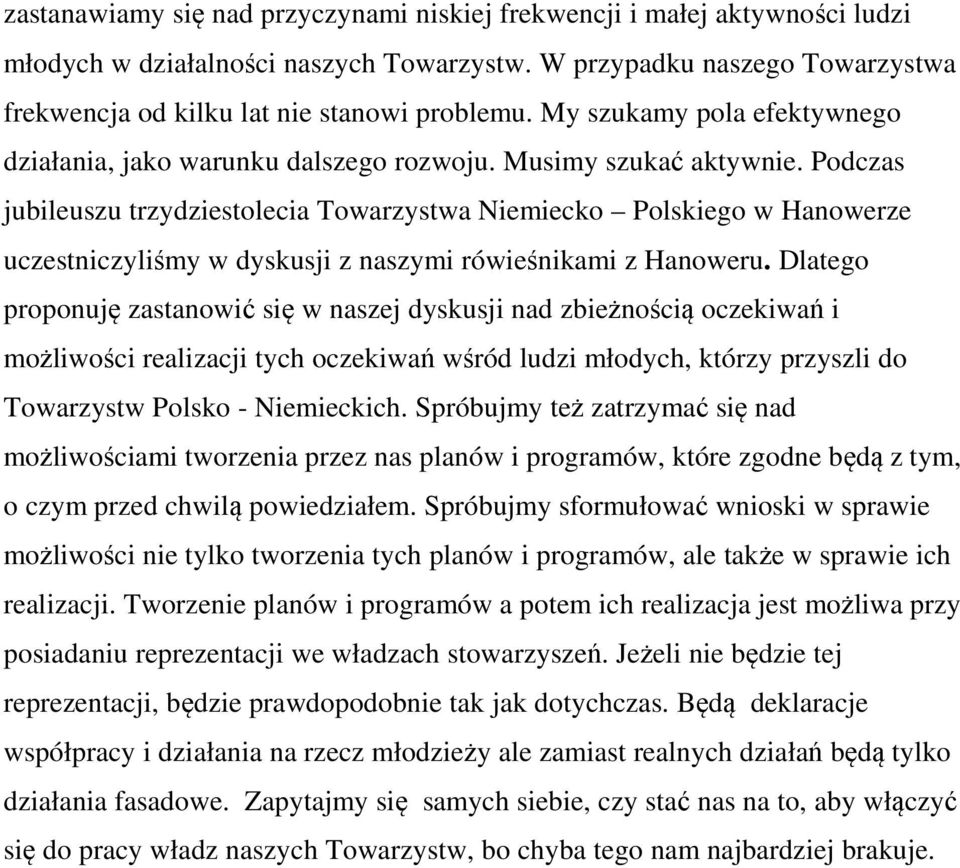 zastanawiamy się nad przyczynami niskiej frekwencji i małej aktywności ludzi młodych w działalności naszych Towarzystw. W przypadku naszego Towarzystwa frekwencja od kilku lat nie stanowi problemu. My szukamy pola efektywnego działania, jako warunku dalszego rozwoju. Musimy szukać aktywnie. Podczas jubileuszu trzydziestolecia Towarzystwa Niemiecko – Polskiego w Hanowerze uczestniczyliśmy w dyskusji z naszymi rówieśnikami z Hanoweru. Dlatego proponuję zastanowić się w naszej dyskusji nad zbieżnością oczekiwań i możliwości realizacji tych oczekiwań wśród ludzi młodych, którzy przyszli do Towarzystw Polsko - Niemieckich. Spróbujmy też zatrzymać się nad możliwościami tworzenia przez nas planów i programów, które zgodne będą z tym, o czym przed chwilą powiedziałem. Spróbujmy sformułować wnioski w sprawie możliwości nie tylko tworzenia tych planów i programów, ale także w sprawie ich realizacji. Tworzenie planów i programów a potem ich realizacja jest możliwa przy posiadaniu reprezentacji we władzach stowarzyszeń. Jeżeli nie będzie tej reprezentacji, będzie prawdopodobnie tak jak dotychczas. Będą deklaracje współpracy i działania na rzecz młodzieży ale zamiast realnych działań będą tylko działania fasadowe. Zapytajmy się samych siebie, czy stać nas na to, aby włączyć się do pracy władz naszych Towarzystw, bo chyba tego nam najbardziej brakuje.